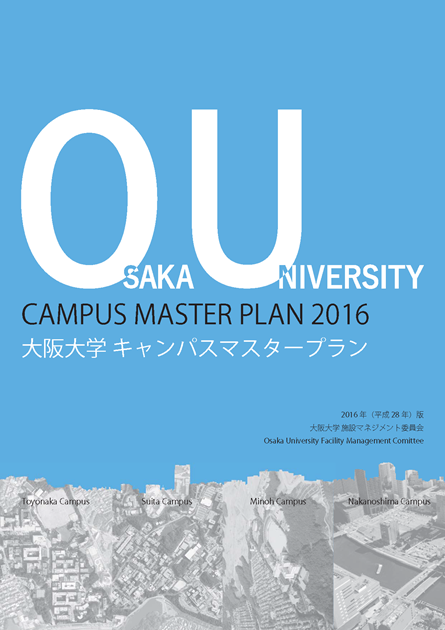 OSAKA UNIVERSITY

CAMPUS MASTER PLAN 2016

大阪大学 キャンパスマスタープラン

2016 年（平成 28 年）版
大阪大学 施設マネジメント委員会
Osaka University Facility Management Comittee

Toyonaka Campus

Suita Campus

Minoh Campus

Nakanoshima Campus